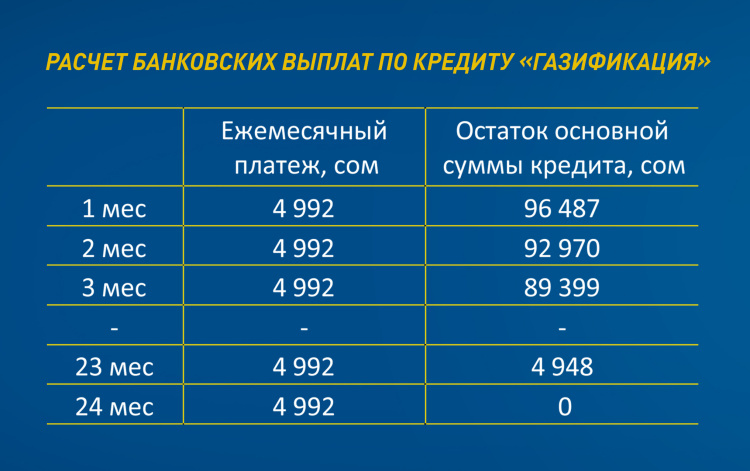 РАСЧЕТ БАНКОВСКИХ ВЫПЛАТ ПО КРЕДИТУ «ГАЗИФИКАЦИЯ»

|  | Ежемесячный платеж, сом | Остаток основной суммы кредита, сом |
|---|---|---|
| 1 мес | 4 992 | 96 487 |
| 2 мес | 4 992 | 92 970 |
| 3 мес | 4 992 | 89 399 |
| - | - | - |
| 23 мес | 4 992 | 4 948 |
| 24 мес | 4 992 | 0 |